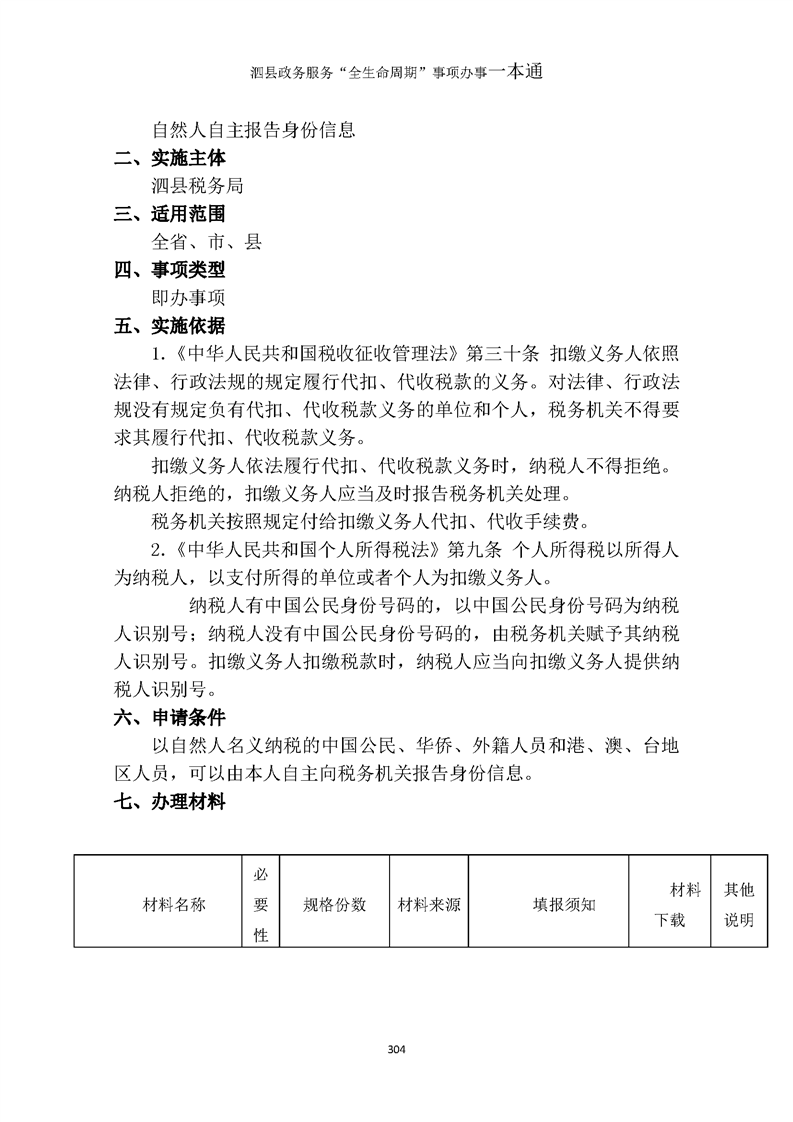 泗县政务服务“全生命周期”事项办事一本通

自然人自主报告身份信息

二、实施主体

泗县税务局

三、适用范围

全省、市、县

四、事项类型

即办事项

五、实施依据

1.《中华人民共和国税收征收管理法》第三十条 扣缴义务人依照法律、行政法规的规定履行代扣、代收税款的义务。对法律、行政法规没有规定负有代扣、代收税款义务的单位和个人，税务机关不得要求其履行代扣、代收税款义务。

扣缴义务人依法履行代扣、代收税款义务时，纳税人不得拒绝。纳税人拒绝的，扣缴义务人应当及时报告税务机关处理。

税务机关按照规定付给扣缴义务人代扣、代收手续费。

2.《中华人民共和国个人所得税法》第九条 个人所得税以所得人为纳税人，以支付所得的单位或者个人为扣缴义务人。

纳税人有中国公民身份号码的，以中国公民身份号码为纳税人识别号；纳税人没有中国公民身份号码的，由税务机关赋予其纳税人识别号。扣缴义务人扣缴税款时，纳税人应当向扣缴义务人提供纳税人识别号。

六、申请条件

以自然人名义纳税的中国公民、华侨、外籍人员和港、澳、台地区人员，可以由本人自主向税务机关报告身份信息。

七、办理材料

| 材料名称 | 必要性 | 规格份数 | 材料来源 | 填报须知 | 材料下载 | 其他说明 |
|---|---|---|---|---|---|---|

304